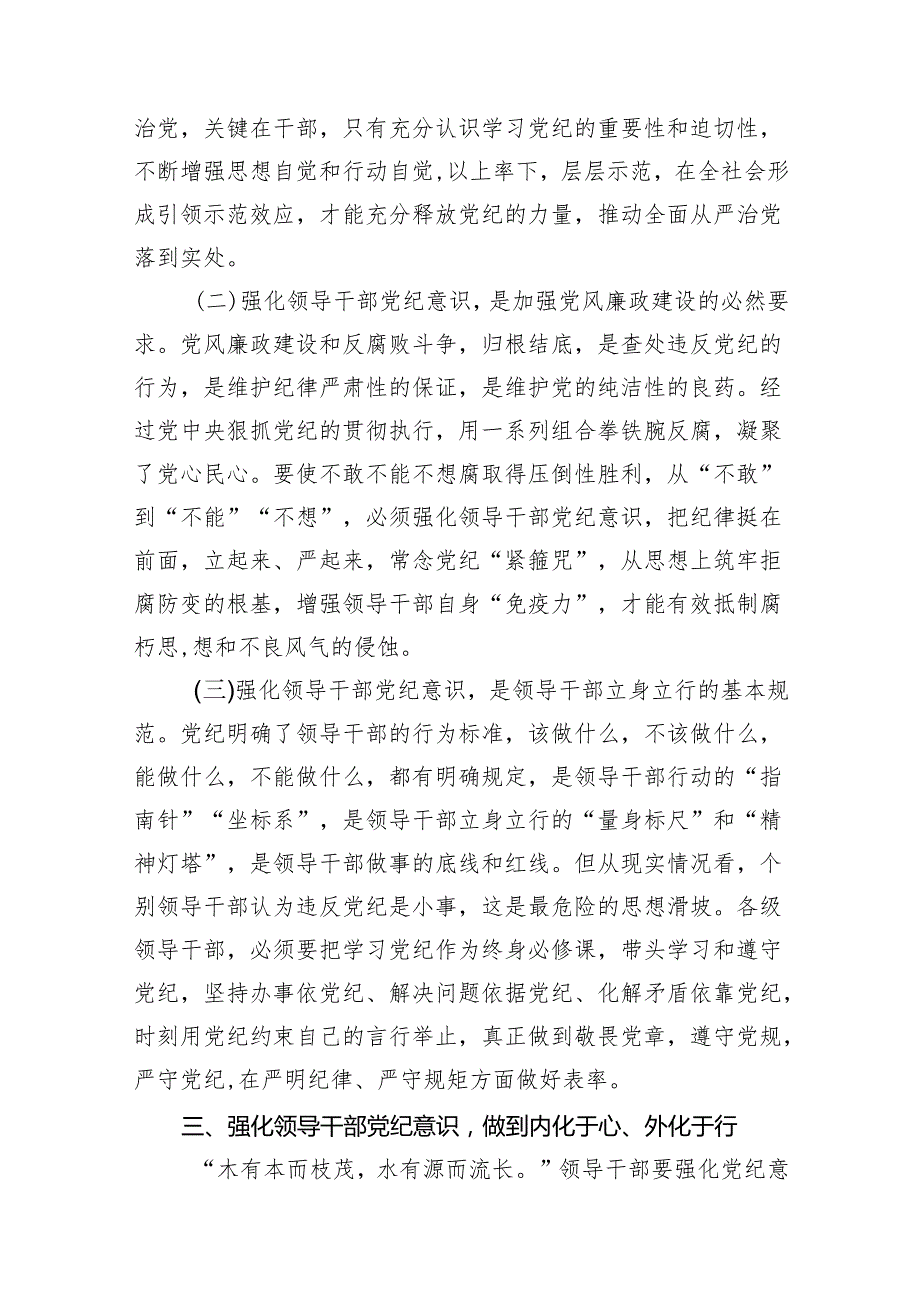 治党，关键在干部，只有充分认识学习党纪的重要性和迫切性，不断增强思想自觉和行动自觉，以上率下，层层示范，在全社会形成引领示范效应，才能充分释放党纪的力量，推动全面从严治党落到实处。

（二）强化领导干部党纪意识，是加强党风廉政建设的必然要求。党风廉政建设和反腐败斗争，归根结底，是查处违反党纪的行为，是维护纪律严肃性的保证，是维护党的纯洁性的良药。经过党中央狠抓党纪的贯彻执行，用一系列组合拳铁腕反腐，凝聚了党心民心。要使不敢不能不想腐取得压倒性胜利，从“不敢”到“不能”“不想”，必须强化领导干部党纪意识，把纪律挺在前面，立起来、严起来，常念党纪“紧箍咒”，从思想上筑牢拒腐防变的根基，增强领导干部自身“免疫力”，才能有效抵制腐朽思,想和不良风气的侵蚀。

（三)强化领导干部党纪意识，是领导干部立身立行的基本规范。党纪明确了领导干部的行为标准，该做什么，不该做什么，能做什么，不能做什么，都有明确规定，是领导干部行动的“指南针”“坐标系”，是领导干部立身立行的“量身标尺”和“精神灯塔”，是领导干部做事的底线和红线。但从现实情况看，个别领导干部认为违反党纪是小事，这是最危险的思想滑坡。各级领导干部，必须要把学习党纪作为终身必修课，带头学习和遵守党纪，坚持办事依党纪、解决问题依据党纪、化解矛盾依靠党纪，时刻用党纪约束自己的言行举止，真正做到敬畏党章，遵守党规，严守党纪,在严明纪律、严守规矩方面做好表率。

三、强化领导干部党纪意识，做到内化于心、外化于行

“木有本而枝茂，水有源而流长。”领导干部要强化党纪意